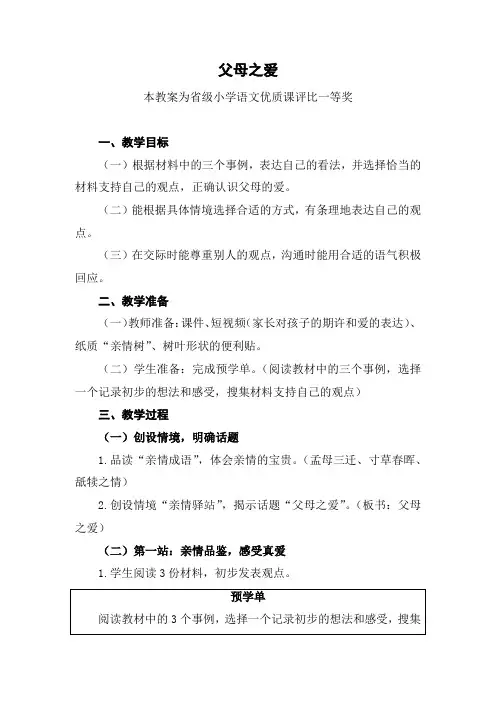 父母之爱

本教案为省级小学语文优质课评比一等奖

一、教学目标

（一）根据材料中的三个事例，表达自己的看法，并选择恰当的材料支持自己的观点，正确认识父母的爱。

（二）能根据具体情境选择合适的方式，有条理地表达自己的观点。

（三）在交际时能尊重别人的观点，沟通时能用合适的语气积极回应。

二、教学准备

（一）教师准备：课件、短视频（家长对孩子的期许和爱的表达）、纸质“亲情树”、树叶形状的便利贴。

（二）学生准备：完成预学单。（阅读教材中的三个事例，选择一个记录初步的想法和感受，搜集材料支持自己的观点）

三、教学过程

（一）创设情境，明确话题

1. 品读“亲情成语”，体会亲情的宝贵。（孟母三迁、寸草春晖、舐犊之情）

2. 创设情境“亲情驿站”，揭示话题“父母之爱”。（板书：父母之爱）

（二）第一站：亲情品鉴，感受真爱

1. 学生阅读 3 份材料，初步发表观点。

预学单

阅读教材中的 3 个事例，选择一个记录初步的想法和感受，搜集